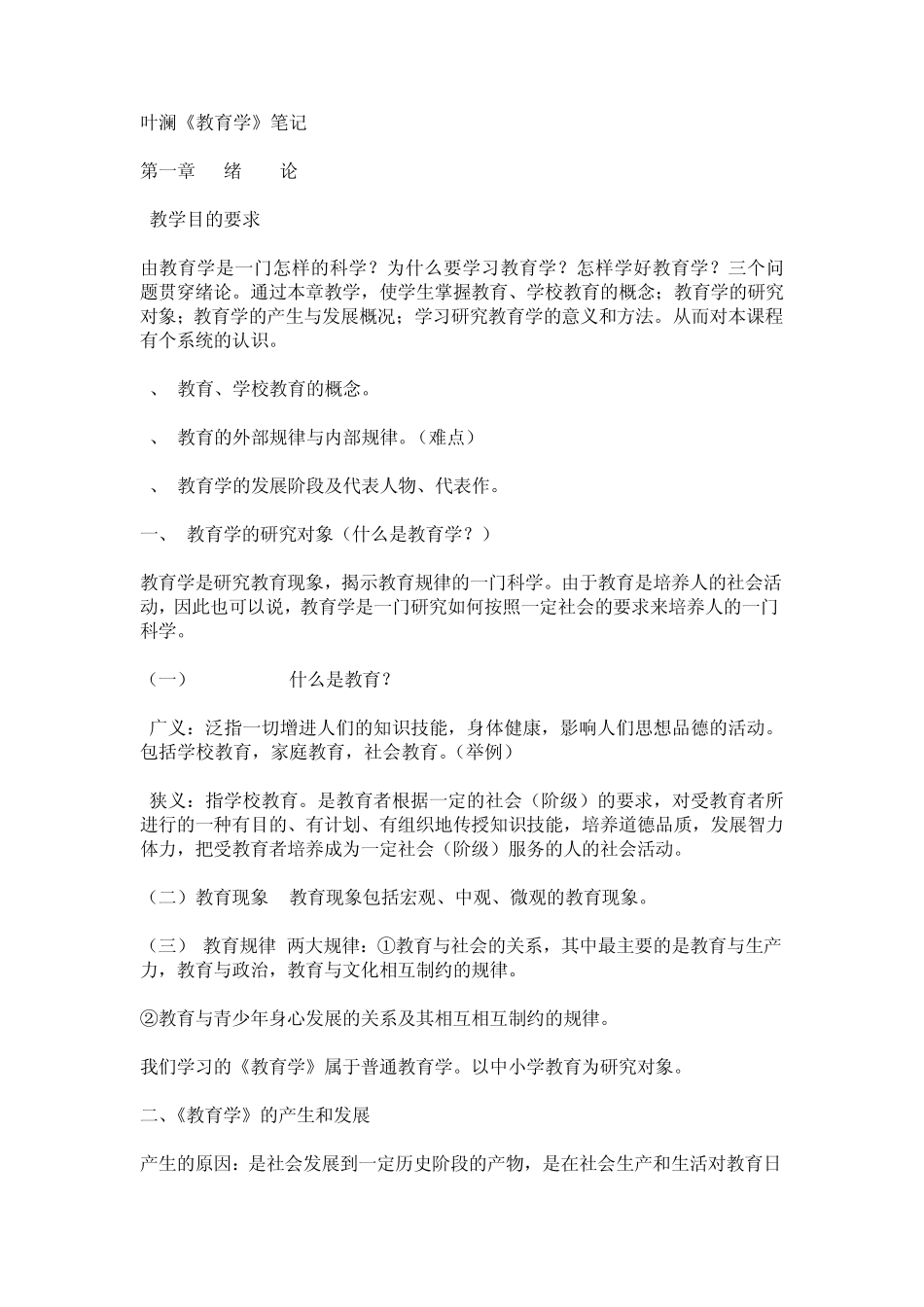 叶澜《教育学》笔记

第一章　绪　论

教学目的要求

由教育学是一门怎样的科学？为什么要学习教育学？怎样学好教育学？三个问题贯穿绪论。通过本章教学，使学生掌握教育、学校教育的概念；教育学的研究对象；教育学的产生与发展概况；学习研究教育学的意义和方法。从而对本课程有个系统的认识。

、　教育、学校教育的概念。

、　教育的外部规律与内部规律。（难点）

、　教育学的发展阶段及代表人物、代表作。

一、　教育学的研究对象（什么是教育学？）

教育学是研究教育现象，揭示教育规律的一门科学。由于教育是培养人的社会活动，因此也可以说，教育学是一门研究如何按照一定社会的要求来培养人的一门科学。

（一）　　　什么是教育？

广义：泛指一切增进人们的知识技能，身体健康，影响人们思想品德的活动。包括学校教育，家庭教育，社会教育。（举例）

狭义：指学校教育。是教育者根据一定的社会（阶级）的要求，对受教育者所进行的一种有目的、有计划、有组织地传授知识技能，培养道德品质，发展智力体力，把受教育者培养成为一定社会（阶级）服务的人的社会活动。

（二）教育现象　教育现象包括宏观、中观、微观的教育现象。

（三）　教育规律　两大规律：①教育与社会的关系，其中最主要的是教育与生产力，教育与政治，教育与文化相互制约的规律。

②教育与青少年身心发展的关系及其相互相互制约的规律。

我们学习的《教育学》属于普通教育学。以中小学教育为研究对象。

二、《教育学》的产生和发展

产生的原因：是社会发展到一定历史阶段的产物，是在社会生产和生活对教育日